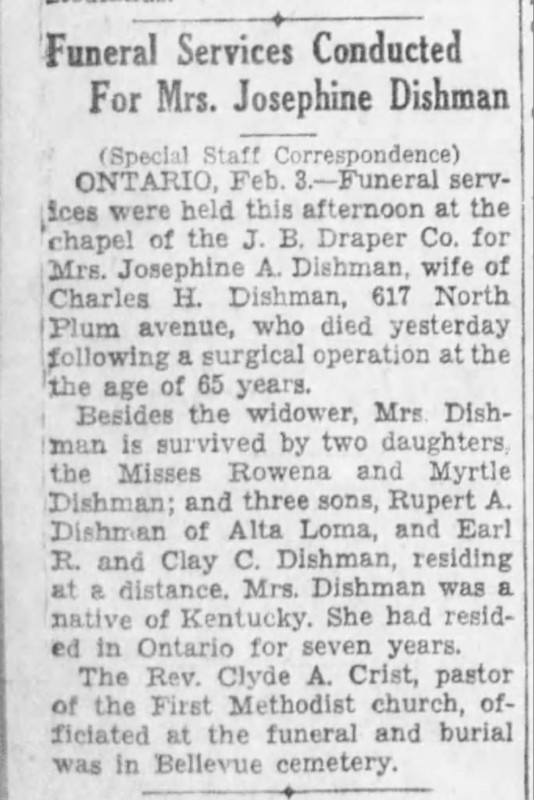 Funeral Services Conducted For Mrs. Josephine Dishman

(Special Staff Correspondence)

ONTARIO, Feb. 3.—Funeral services were held this afternoon at the chapel of the J. B. Draper Co. for Mrs. Josephine A. Dishman, wife of Charles H. Dishman, 617 North Plum avenue, who died yesterday following a surgical operation at the the age of 65 years.

Besides the widower, Mrs. Dishman is survived by two daughters, the Misses Rowena and Myrtle Dishman; and three sons, Rupert A. Dishman of Alta Loma, and Earl R. and Clay C. Dishman, residing at a distance. Mrs. Dishman was a native of Kentucky. She had resided in Ontario for seven years.

The Rev. Clyde A. Crist, pastor of the First Methodist church, officiated at the funeral and burial was in Bellevue cemetery.